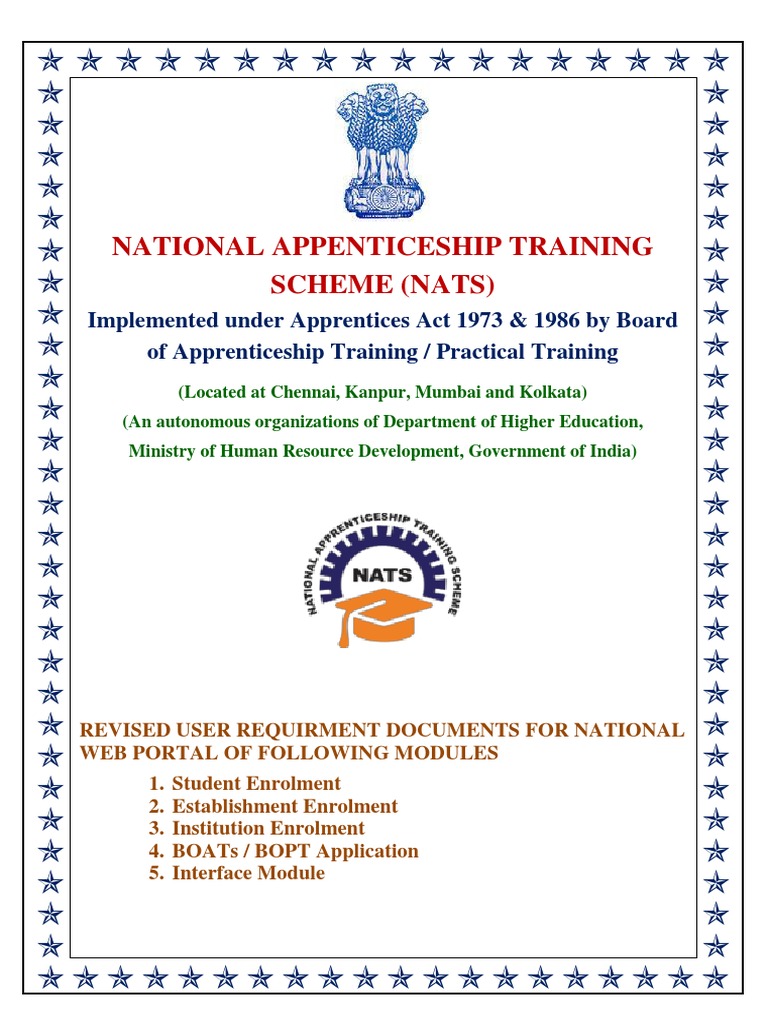 NATIONAL APPENTICESHIP TRAINING SCHEME (NATS)

Implemented under Apprentices Act 1973 & 1986 by Board of Apprenticeship Training / Practical Training

(Located at Chennai, Kanpur, Mumbai and Kolkata)

(An autonomous organizations of Department of Higher Education, Ministry of Human Resource Development, Government of India)

NATIONAL APPRENTICESHIP TRAINING SCHEME
NATS

REVISED USER REQUIRMENT DOCUMENTS FOR NATIONAL WEB PORTAL OF FOLLOWING MODULES

1. Student Enrolment
2. Establishment Enrolment
3. Institution Enrolment
4. BOATs / BOPT Application
5. Interface Module